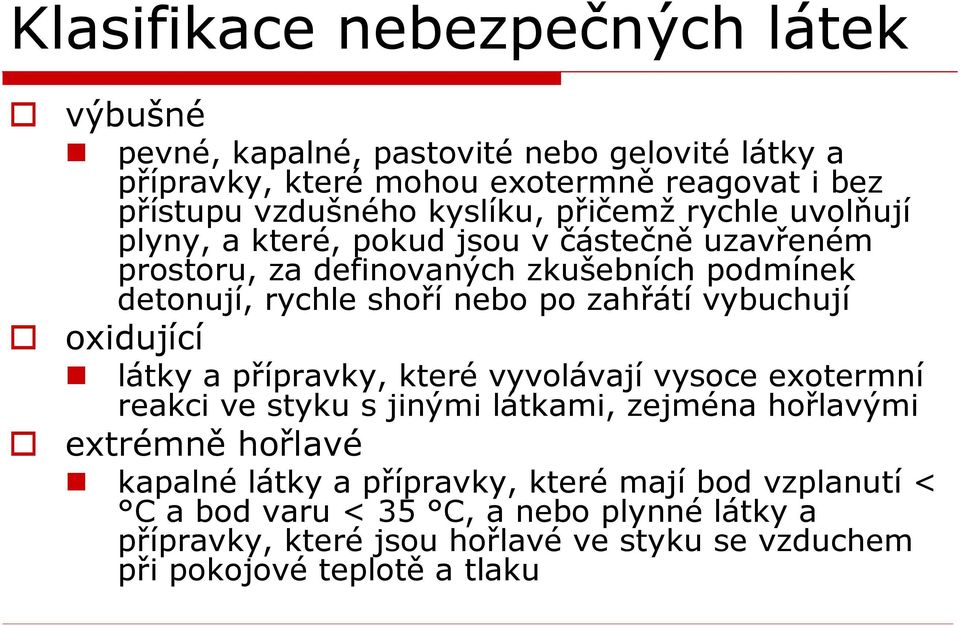 Klasifikace nebezpečných látek

výbušné

pevné, kapalné, pastovité nebo gelovité látky a přípravky, které mohou exotermně reagovat i bez přístupu vzdušného kyslíku, přičemž rychle uvolňují plyny, a které, pokud jsou v částečně uzavřeném prostoru, za definovaných zkušebních podmínek detonují, rychle shoří nebo po zahřátí vybuchují

oxidující

látky a přípravky, které vyvolávají vysoce exotermní reakci ve styku s jinými látkami, zejména hořlavými

extrémně hořlavé

kapalné látky a přípravky, které mají bod vzplanutí < °C a bod varu < 35 °C, a nebo plynné látky a přípravky, které jsou hořlavé ve styku se vzduchem při pokojové teplotě a tlaku